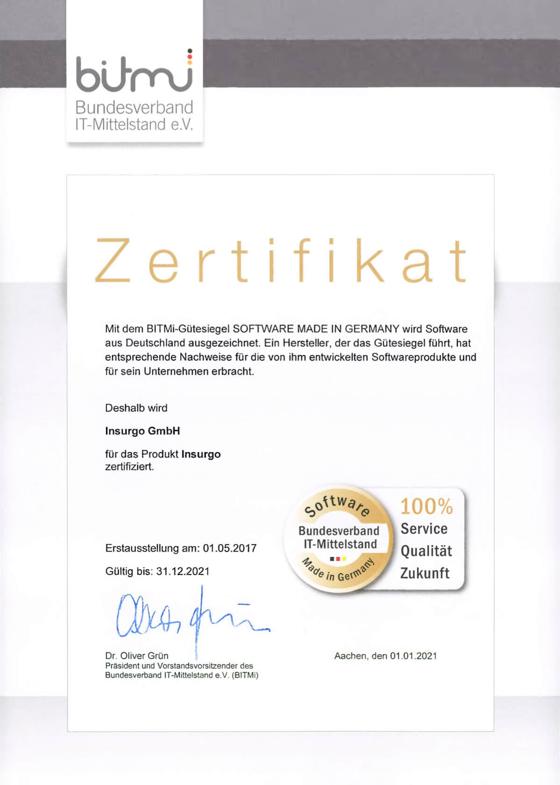 bitmi
Bundesverband
IT-Mittelstand e.V.

Zertifikat

Mit dem BITMi-Gütesiegel SOFTWARE MADE IN GERMANY wird Software aus Deutschland ausgezeichnet. Ein Hersteller, der das Gütesiegel führt, hat entsprechende Nachweise für die von ihm entwickelten Softwareprodukte und für sein Unternehmen erbracht.

Deshalb wird

Insurgo GmbH

für das Produkt Insurgo
zertifiziert.

Software
Bundesverband
IT-Mittelstand
Made in Germany

100%
Service
Qualität
Zukunft

Erstausstellung am: 01.05.2017

Gültig bis: 31.12.2021

Oliver Grün

Dr. Oliver Grün
Präsident und Vorstandsvorsitzender des
Bundesverband IT-Mittelstand e.V. (BITMi)

Aachen, den 01.01.2021